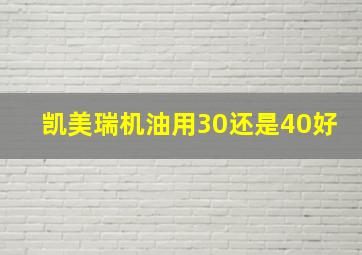 凯美瑞机油用30还是40好